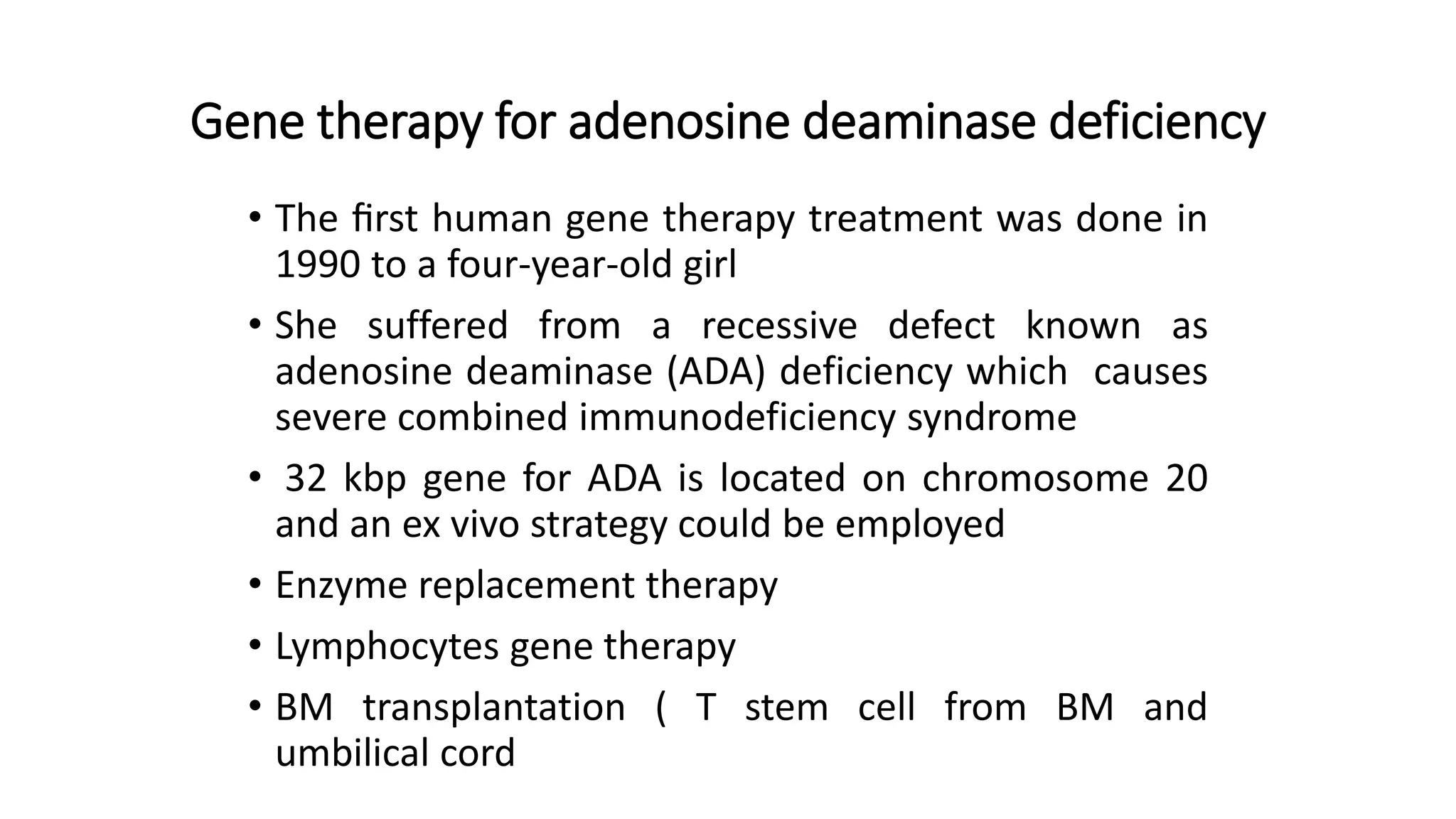 Gene therapy for adenosine deaminase deficiency

• The first human gene therapy treatment was done in 1990 to a four-year-old girl

• She suffered from a recessive defect known as adenosine deaminase (ADA) deficiency which causes severe combined immunodeficiency syndrome

• 32 kbp gene for ADA is located on chromosome 20 and an ex vivo strategy could be employed

• Enzyme replacement therapy

• Lymphocytes gene therapy

• BM transplantation ( T stem cell from BM and umbilical cord